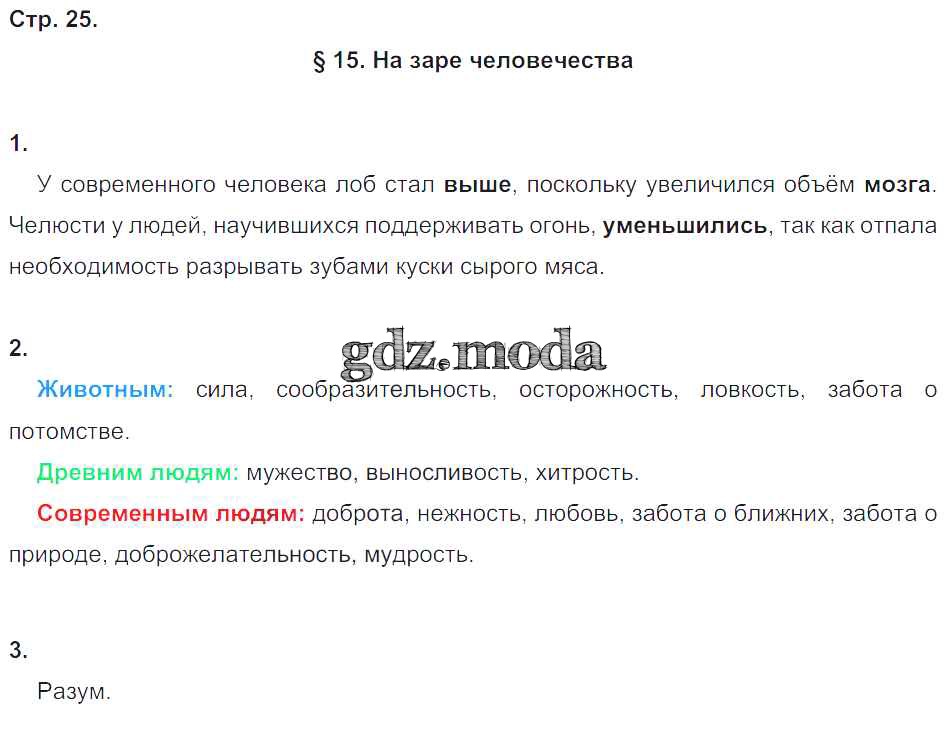 Стр. 25.

§ 15. На заре человечества

1.

У современного человека лоб стал выше, поскольку увеличился объём мозга. Челюсти у людей, научившихся поддерживать огонь, уменьшились, так как отпала необходимость разрывать зубами куски сырого мяса.

2.

Животным: сила, сообразительность, осторожность, ловкость, забота о потомстве.

Древним людям: мужество, выносливость, хитрость.

Современным людям: доброта, нежность, любовь, забота о ближних, забота о природе, доброжелательность, мудрость.

3.

Разум.

gdz.moda